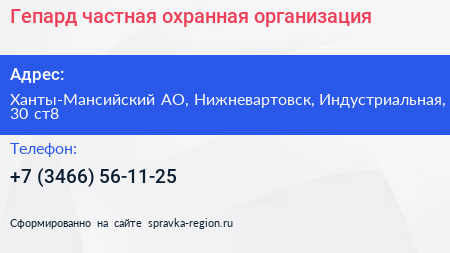 Гепард частная охранная организация

Адрес:

Ханты-Мансийский АО, Нижневартовск, Индустриальная, 30 ст8

Телефон:

+7 (3466) 56-11-25

Сформированно на сайте spravka-region.ru